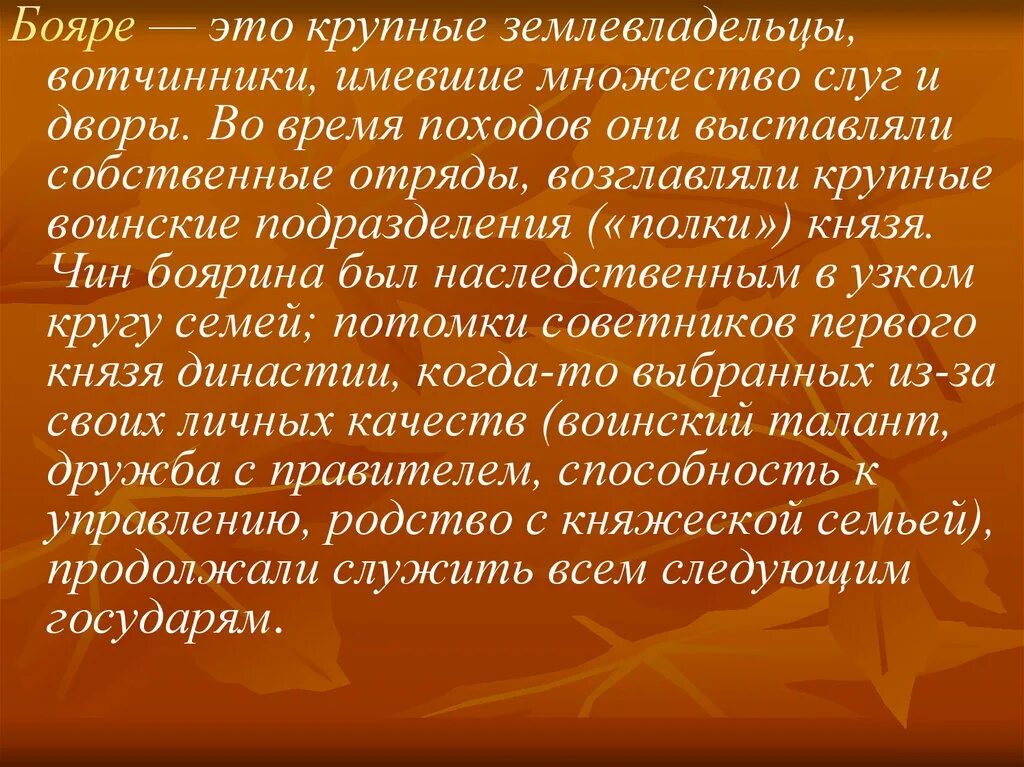 Бояре — это крупные землевладельцы, вотчинники, имевшие множество слуг и дворы. Во время походов они выставляли собственные отряды, возглавляли крупные воинские подразделения («полки») князя. Чин боярина был наследственным в узком кругу семей; потомки советников первого князя династии, когда-то выбранных из-за своих личных качеств (воинский талант, дружба с правителем, способность к управлению, родство с княжеской семьей), продолжали служить всем следующим государям.